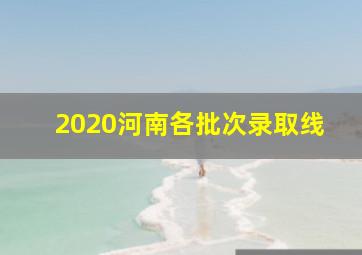 2020河南各批次录取线